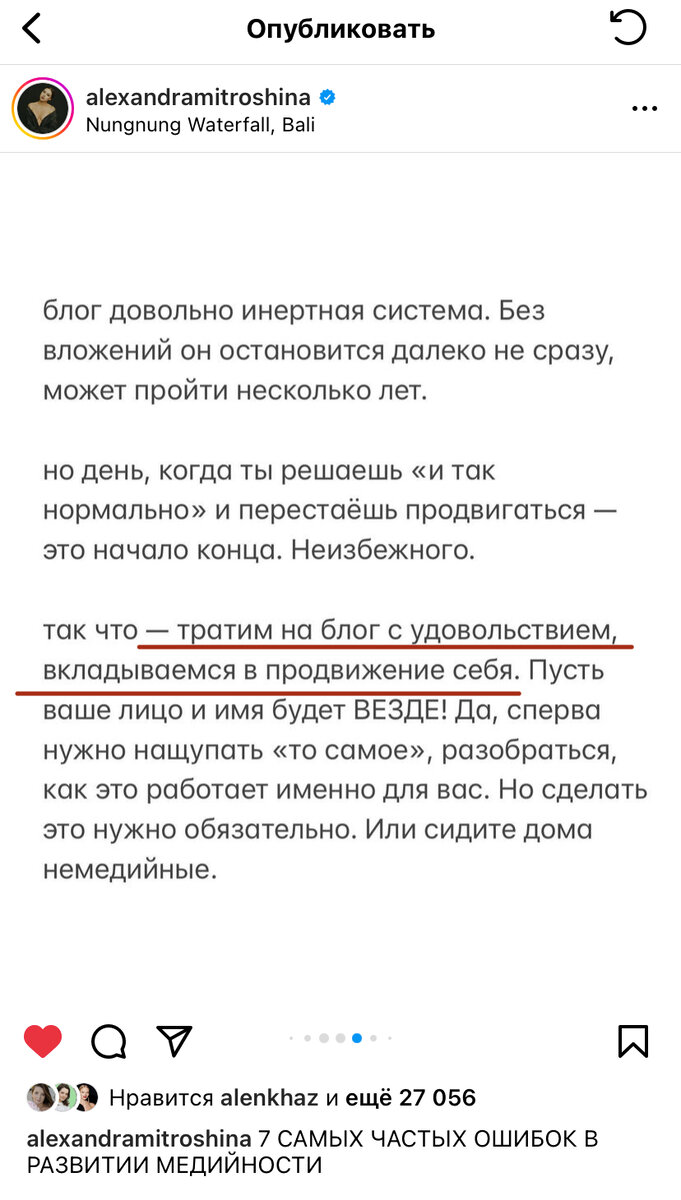 Опубликовать

alexandramitroshina
Nungnung Waterfall, Bali

блог довольно инертная система. Без вложений он остановится далеко не сразу, может пройти несколько лет.

но день, когда ты решаешь «и так нормально» и перестаёшь продвигаться — это начало конца. Неизбежного.

так что — тратим на блог с удовольствием, вкладываемся в продвижение себя. Пусть ваше лицо и имя будет ВЕЗДЕ! Да, сперва нужно нащупать «то самое», разобраться, как это работает именно для вас. Но сделать это нужно обязательно. Или сидите дома немедийные.

Нравится alenkhaz и ещё 27 056

alexandramitroshina 7 САМЫХ ЧАСТЫХ ОШИБОК В РАЗВИТИИ МЕДИЙНОСТИ